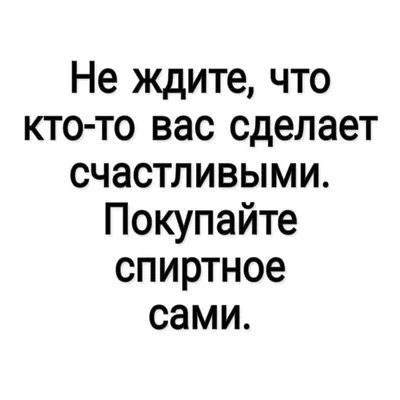 Не ждите, что кто-то вас сделает счастливыми. Покупайте спиртное сами.